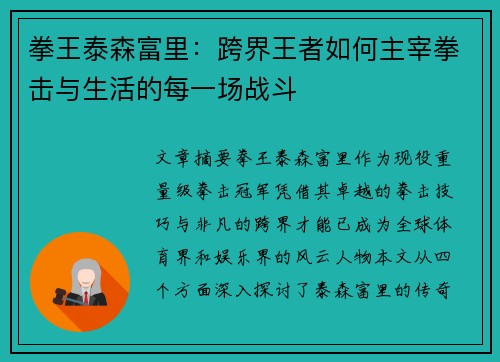 拳王泰森富里：跨界王者如何主宰拳击与生活的每一场战斗

文章摘要拳王泰森富里作为现役重量级拳击冠军凭借其卓越的拳击技巧与非凡的跨界才能已成为全球体育界和娱乐界的风云人物本文从四个方面深入探讨了泰森富里的传奇